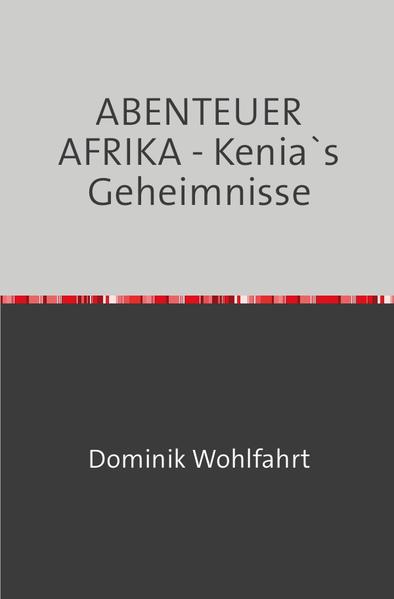 ABENTEUER AFRIKA - Kenia`s Geheimnisse

Dominik Wohlfahrt